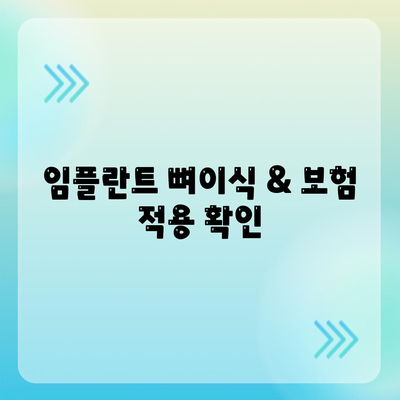 임플란트 뼈이식 & 보험 적용 확인